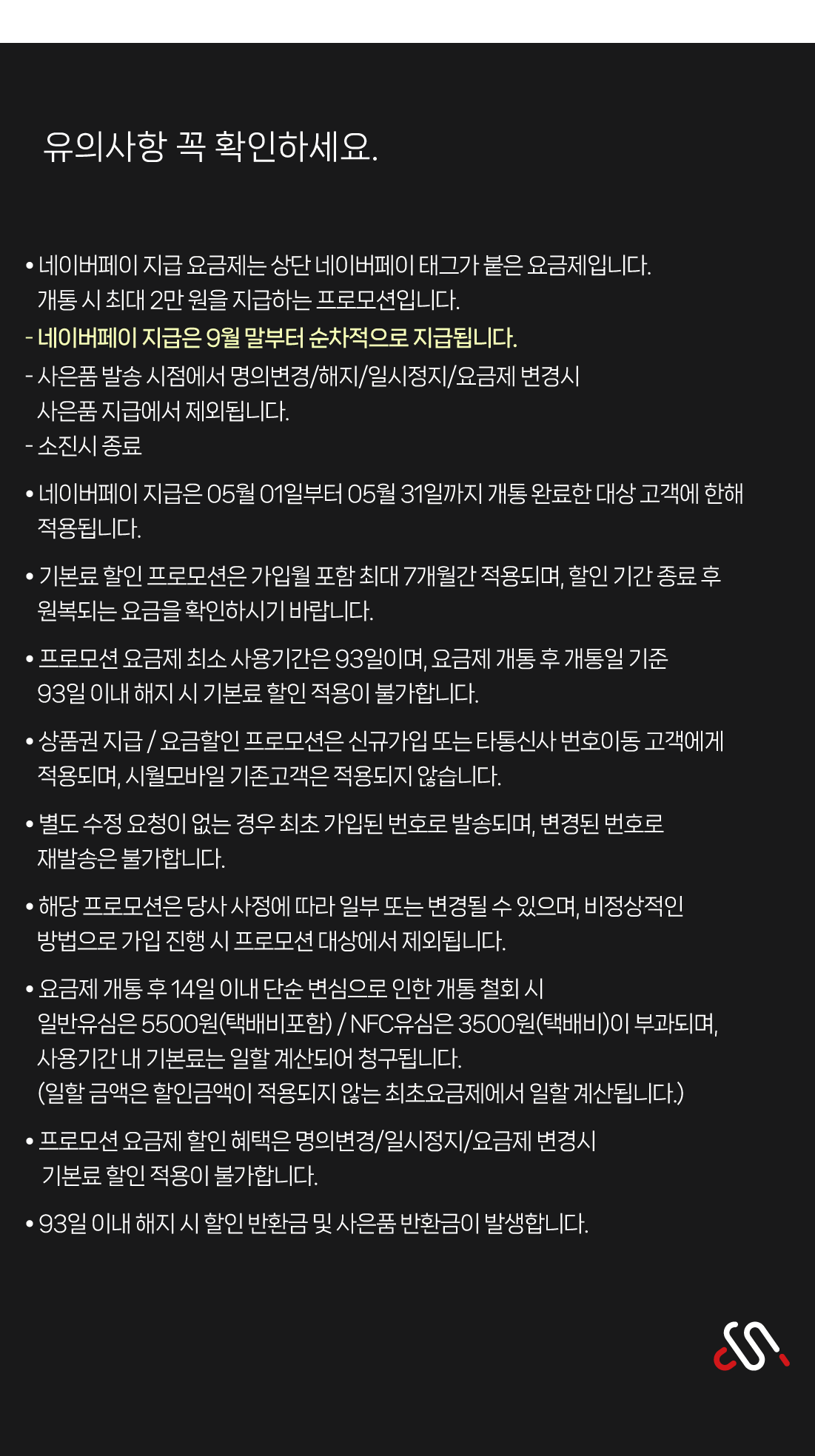 유의사항 꼭 확인하세요.

• 네이버페이 지급 요금제는 상단 네이버페이 태그가 붙은 요금제입니다. 개통 시 최대 2만 원을 지급하는 프로모션입니다.
- 네이버페이 지급은 9월 말부터 순차적으로 지급됩니다.
- 사은품 발송 시점에서 명의변경/해지/일시정지/요금제 변경시 사은품 지급에서 제외됩니다.
- 소진시 종료

• 네이버페이 지급은 05월 01일부터 05월 31일까지 개통 완료한 대상 고객에 한해 적용됩니다.

• 기본료 할인 프로모션은 가입월 포함 최대 7개월간 적용되며, 할인 기간 종료 후 원복되는 요금을 확인하시기 바랍니다.

• 프로모션 요금제 최소 사용기간은 93일이며, 요금제 개통 후 개통일 기준 93일 이내 해지 시 기본료 할인 적용이 불가합니다.

• 상품권 지급 / 요금할인 프로모션은 신규가입 또는 타통신사 번호이동 고객에게 적용되며, 시월모바일 기존고객은 적용되지 않습니다.

• 별도 수정 요청이 없는 경우 최초 가입된 번호로 발송되며, 변경된 번호로 재발송은 불가합니다.

• 해당 프로모션은 당사 사정에 따라 일부 또는 변경될 수 있으며, 비정상적인 방법으로 가입 진행 시 프로모션 대상에서 제외됩니다.

• 요금제 개통 후 14일 이내 단순 변심으로 인한 개통 철회 시 일반유심은 5500원(택배비포함) / NFC유심은 3500원(택배비)이 부과되며, 사용기간 내 기본료는 일할 계산되어 청구됩니다.
(일할 금액은 할인금액이 적용되지 않는 최초요금제에서 일할 계산됩니다.)

• 프로모션 요금제 할인 혜택은 명의변경/일시정지/요금제 변경시 기본료 할인 적용이 불가합니다.

• 93일 이내 해지 시 할인 반환금 및 사은품 반환금이 발생합니다.